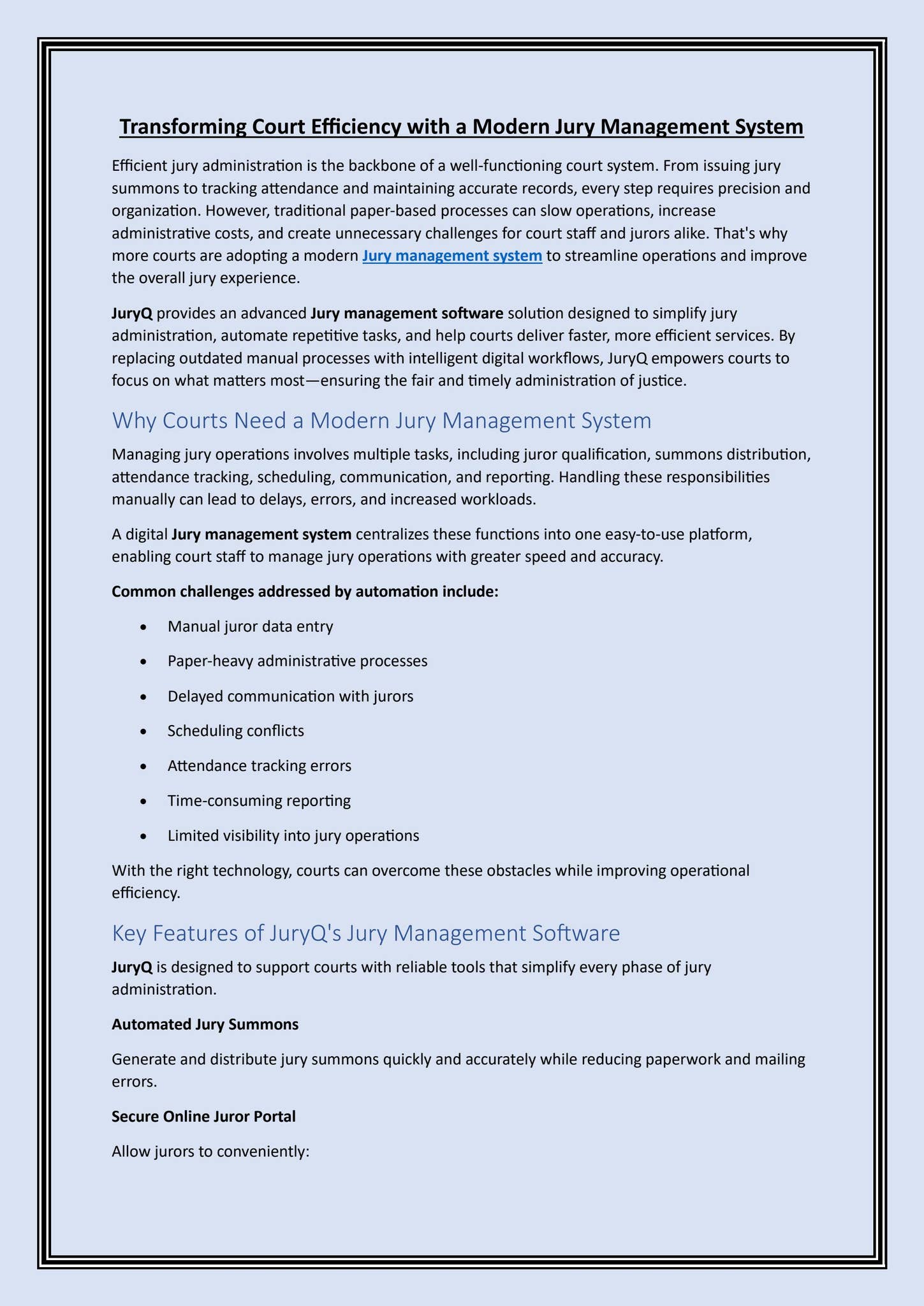 Transforming Court Efficiency with a Modern Jury Management System

Efficient jury administration is the backbone of a well-functioning court system. From issuing jury summons to tracking attendance and maintaining accurate records, every step requires precision and organization. However, traditional paper-based processes can slow operations, increase administrative costs, and create unnecessary challenges for court staff and jurors alike. That's why more courts are adopting a modern Jury management system to streamline operations and improve the overall jury experience.

JuryQ provides an advanced Jury management software solution designed to simplify jury administration, automate repetitive tasks, and help courts deliver faster, more efficient services. By replacing outdated manual processes with intelligent digital workflows, JuryQ empowers courts to focus on what matters most—ensuring the fair and timely administration of justice.

Why Courts Need a Modern Jury Management System

Managing jury operations involves multiple tasks, including juror qualification, summons distribution, attendance tracking, scheduling, communication, and reporting. Handling these responsibilities manually can lead to delays, errors, and increased workloads.

A digital Jury management system centralizes these functions into one easy-to-use platform, enabling court staff to manage jury operations with greater speed and accuracy.

Common challenges addressed by automation include:

• Manual juror data entry
• Paper-heavy administrative processes
• Delayed communication with jurors
• Scheduling conflicts
• Attendance tracking errors
• Time-consuming reporting
• Limited visibility into jury operations

With the right technology, courts can overcome these obstacles while improving operational efficiency.

Key Features of JuryQ's Jury Management Software

JuryQ is designed to support courts with reliable tools that simplify every phase of jury administration.

Automated Jury Summons

Generate and distribute jury summons quickly and accurately while reducing paperwork and mailing errors.

Secure Online Juror Portal

Allow jurors to conveniently: